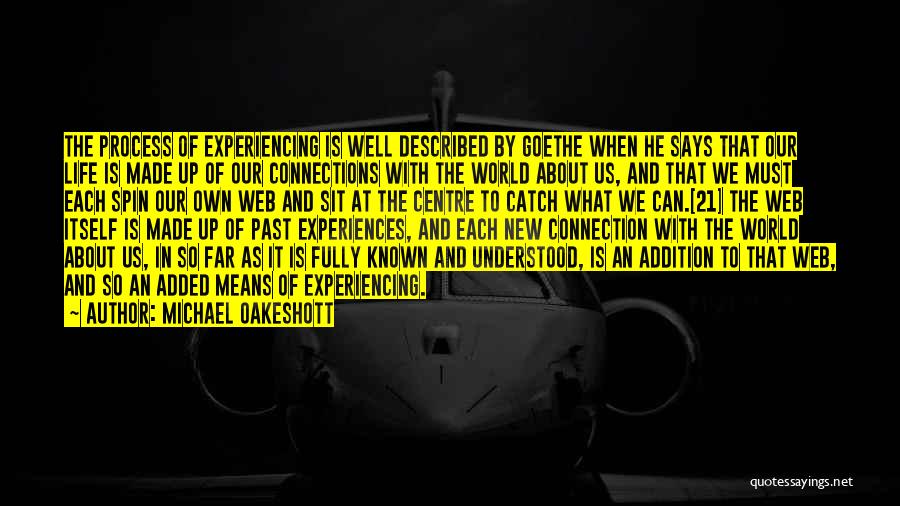 THE PROCESS OF EXPERIENCING IS WELL DESCRIBED BY GOETHE WHEN HE SAYS THAT OUR LIFE IS MADE UP OF OUR CONNECTIONS WITH THE WORLD ABOUT US, AND THAT WE MUST EACH SPIN OUR OWN WEB AND SIT AT THE CENTRE TO CATCH WHAT WE CAN.[21] THE WEB ITSELF IS MADE UP OF PAST EXPERIENCES, AND EACH NEW CONNECTION WITH THE WORLD ABOUT US, IN SO FAR AS IT IS FULLY KNOWN AND UNDERSTOOD, IS AN ADDITION TO THAT WEB, AND SO AN ADDED MEANS OF EXPERIENCING.

— AUTHOR: MICHAEL OAKESHOTT

quotessayings.net